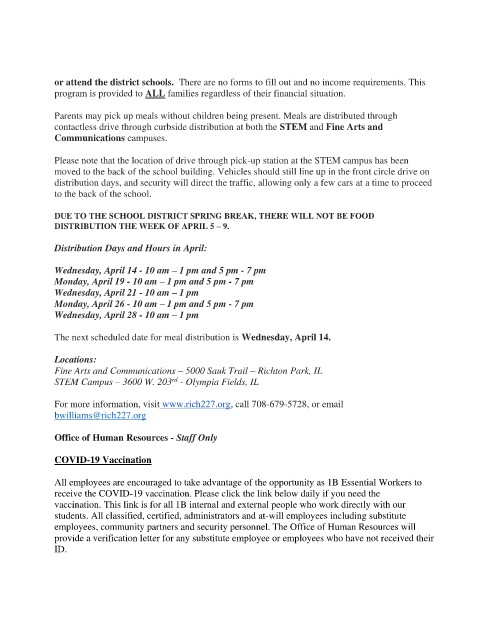 or attend the district schools. There are no forms to fill out and no income requirements. This program is provided to ALL families regardless of their financial situation.

Parents may pick up meals without children being present. Meals are distributed through contactless drive through curbside distribution at both the STEM and Fine Arts and Communications campuses.

Please note that the location of drive through pick-up station at the STEM campus has been moved to the back of the school building. Vehicles should still line up in the front circle drive on distribution days, and security will direct the traffic, allowing only a few cars at a time to proceed to the back of the school.

DUE TO THE SCHOOL DISTRICT SPRING BREAK, THERE WILL NOT BE FOOD DISTRIBUTION THE WEEK OF APRIL 5 – 9.

Distribution Days and Hours in April:

Wednesday, April 14 - 10 am – 1 pm and 5 pm - 7 pm
Monday, April 19 - 10 am – 1 pm and 5 pm - 7 pm
Wednesday, April 21 - 10 am – 1 pm
Monday, April 26 - 10 am – 1 pm and 5 pm - 7 pm
Wednesday, April 28 - 10 am – 1 pm

The next scheduled date for meal distribution is Wednesday, April 14.

Locations:
Fine Arts and Communications – 5000 Sauk Trail – Richton Park, IL
STEM Campus – 3600 W. 203$^{rd}$ - Olympia Fields, IL

For more information, visit www.rich227.org, call 708-679-5728, or email bwilliams@rich227.org

Office of Human Resources - Staff Only

COVID-19 Vaccination

All employees are encouraged to take advantage of the opportunity as 1B Essential Workers to receive the COVID-19 vaccination. Please click the link below daily if you need the vaccination. This link is for all 1B internal and external people who work directly with our students. All classified, certified, administrators and at-will employees including substitute employees, community partners and security personnel. The Office of Human Resources will provide a verification letter for any substitute employee or employees who have not received their ID.